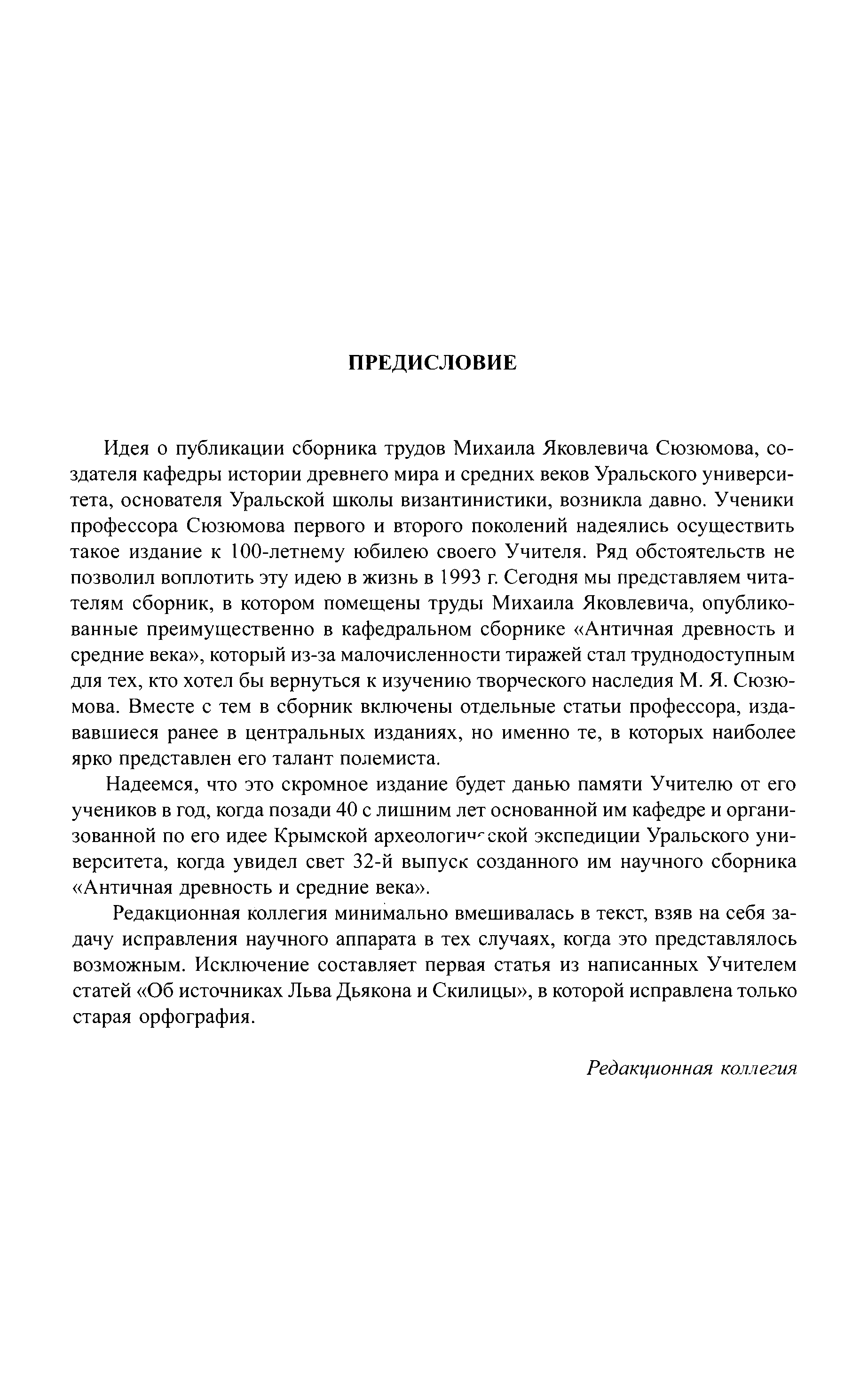 ПРЕДИСЛОВИЕ

Идея о публикации сборника трудов Михаила Яковлевича Сюзюмова, создателя кафедры истории древнего мира и средних веков Уральского университета, основателя Уральской школы византинистики, возникла давно. Ученики профессора Сюзюмова первого и второго поколений надеялись осуществить такое издание к 100-летнему юбилею своего Учителя. Ряд обстоятельств не позволил воплотить эту идею в жизнь в 1993 г. Сегодня мы представляем читателям сборник, в котором помещены труды Михаила Яковлевича, опубликованные преимущественно в кафедральном сборнике «Античная древность и средние века», который из-за малочисленности тиражей стал труднодоступным для тех, кто хотел бы вернуться к изучению творческого наследия М. Я. Сюзюмова. Вместе с тем в сборник включены отдельные статьи профессора, издававшиеся ранее в центральных изданиях, но именно те, в которых наиболее ярко представлен его талант полемиста.

Надеемся, что это скромное издание будет данью памяти Учителю от его учеников в год, когда позади 40 с лишним лет основанной им кафедре и организованной по его идее Крымской археологической экспедиции Уральского университета, когда увидел свет 32-й выпуск созданного им научного сборника «Античная древность и средние века».

Редакционная коллегия минимально вмешивалась в текст, взяв на себя задачу исправления научного аппарата в тех случаях, когда это представлялось возможным. Исключение составляет первая статья из написанных Учителем статей «Об источниках Льва Дьякона и Скилицы», в которой исправлена только старая орфография.

Редакционная коллегия